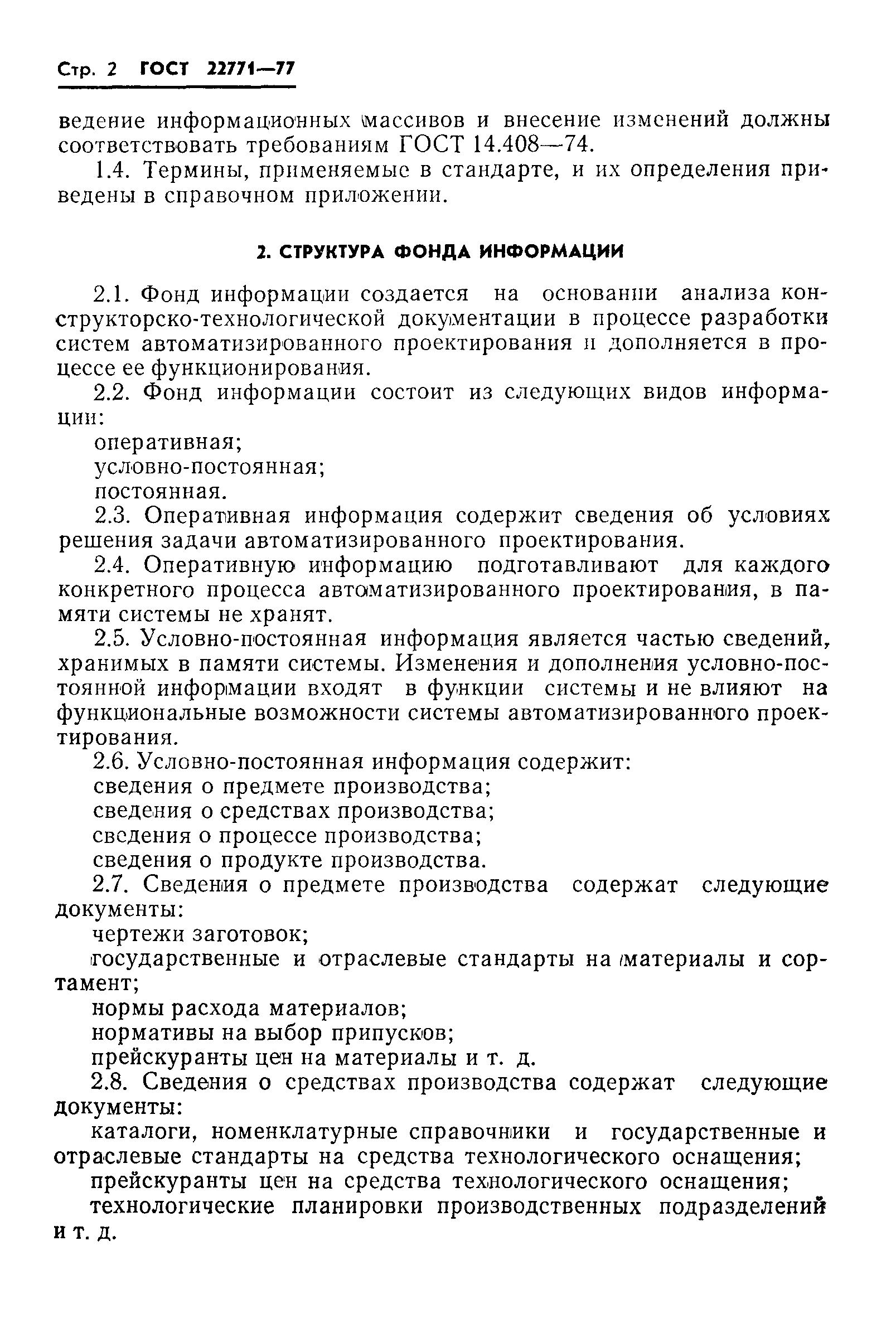 Стр. 2 ГОСТ 22771—77

ведение информационных массивов и внесение изменений должны соответствовать требованиям ГОСТ 14.408—74.

1.4. Термины, применяемые в стандарте, и их определения приведены в справочном приложении.

2. СТРУКТУРА ФОНДА ИНФОРМАЦИИ

2.1. Фонд информации создается на основании анализа конструкторско-технологической документации в процессе разработки систем автоматизированного проектирования и дополняется в процессе ее функционирования.

2.2. Фонд информации состоит из следующих видов информации:

оперативная;

условно-постоянная;

постоянная.

2.3. Оперативная информация содержит сведения об условиях решения задачи автоматизированного проектирования.

2.4. Оперативную информацию подготавливают для каждого конкретного процесса автоматизированного проектирования, в памяти системы не хранят.

2.5. Условно-постоянная информация является частью сведений, хранимых в памяти системы. Изменения и дополнения условно-постоянной информации входят в функции системы и не влияют на функциональные возможности системы автоматизированного проектирования.

2.6. Условно-постоянная информация содержит:

сведения о предмете производства;

сведения о средствах производства;

сведения о процессе производства;

сведения о продукте производства.

2.7. Сведения о предмете производства содержат следующие документы:

чертежи заготовок;

государственные и отраслевые стандарты на материалы и сортамент;

нормы расхода материалов;

нормативы на выбор припусков;

прейскуранты цен на материалы и т. д.

2.8. Сведения о средствах производства содержат следующие документы:

каталоги, номенклатурные справочники и государственные и отраслевые стандарты на средства технологического оснащения;

прейскуранты цен на средства технологического оснащения;

технологические планировки производственных подразделений и т. д.